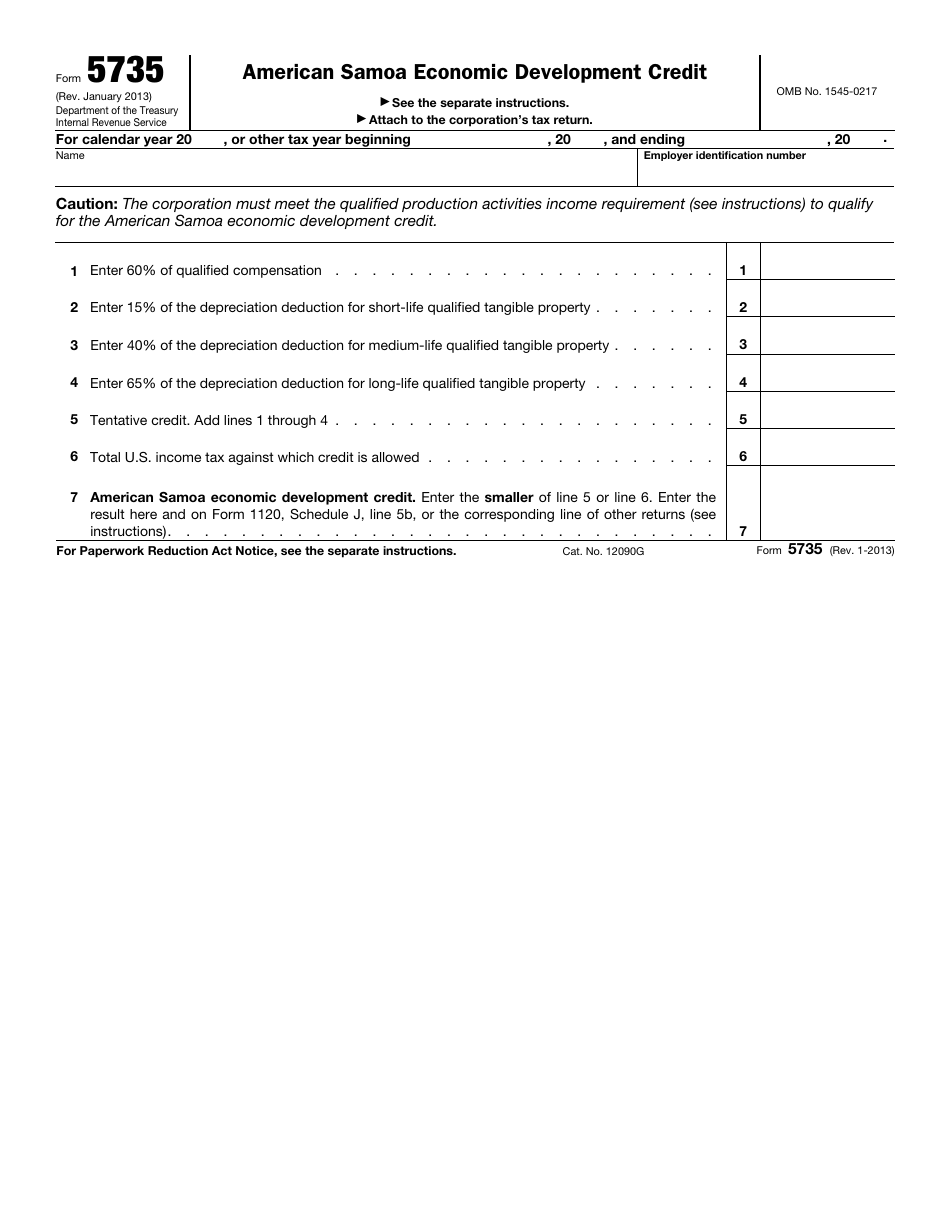 Form 5735
(Rev. January 2013)
Department of the Treasury
Internal Revenue Service

American Samoa Economic Development Credit

▶ See the separate instructions.
▶ Attach to the corporation's tax return.

OMB No. 1545-0217

For calendar year 20 , or other tax year beginning , 20 , and ending , 20 .

Name

Employer identification number

Caution: The corporation must meet the qualified production activities income requirement (see instructions) to qualify for the American Samoa economic development credit.

1 Enter 60% of qualified compensation 1

2 Enter 15% of the depreciation deduction for short-life qualified tangible property 2

3 Enter 40% of the depreciation deduction for medium-life qualified tangible property 3

4 Enter 65% of the depreciation deduction for long-life qualified tangible property 4

5 Tentative credit. Add lines 1 through 4 5

6 Total U.S. income tax against which credit is allowed 6

7 American Samoa economic development credit. Enter the smaller of line 5 or line 6. Enter the result here and on Form 1120, Schedule J, line 5b, or the corresponding line of other returns (see instructions). 7

For Paperwork Reduction Act Notice, see the separate instructions.

Cat. No. 12090G

Form 5735 (Rev. 1-2013)